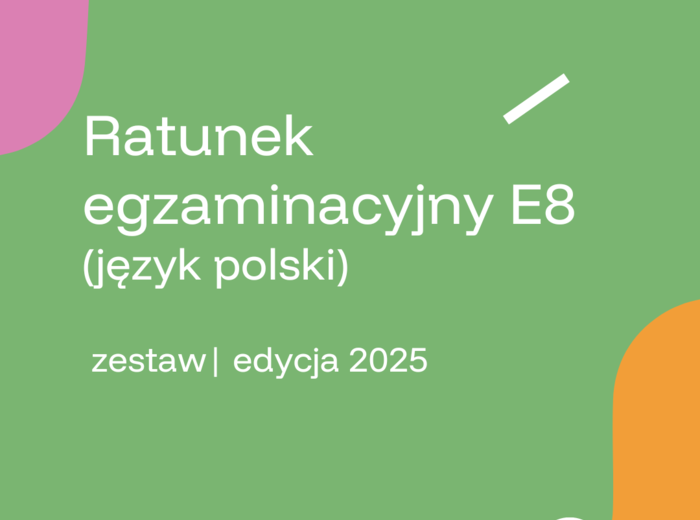 Ratunek egzaminacyjny E8
(język polski)

zestaw| edycja 2025